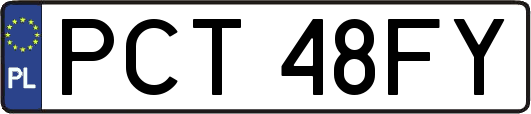 PL
PCT 48FY